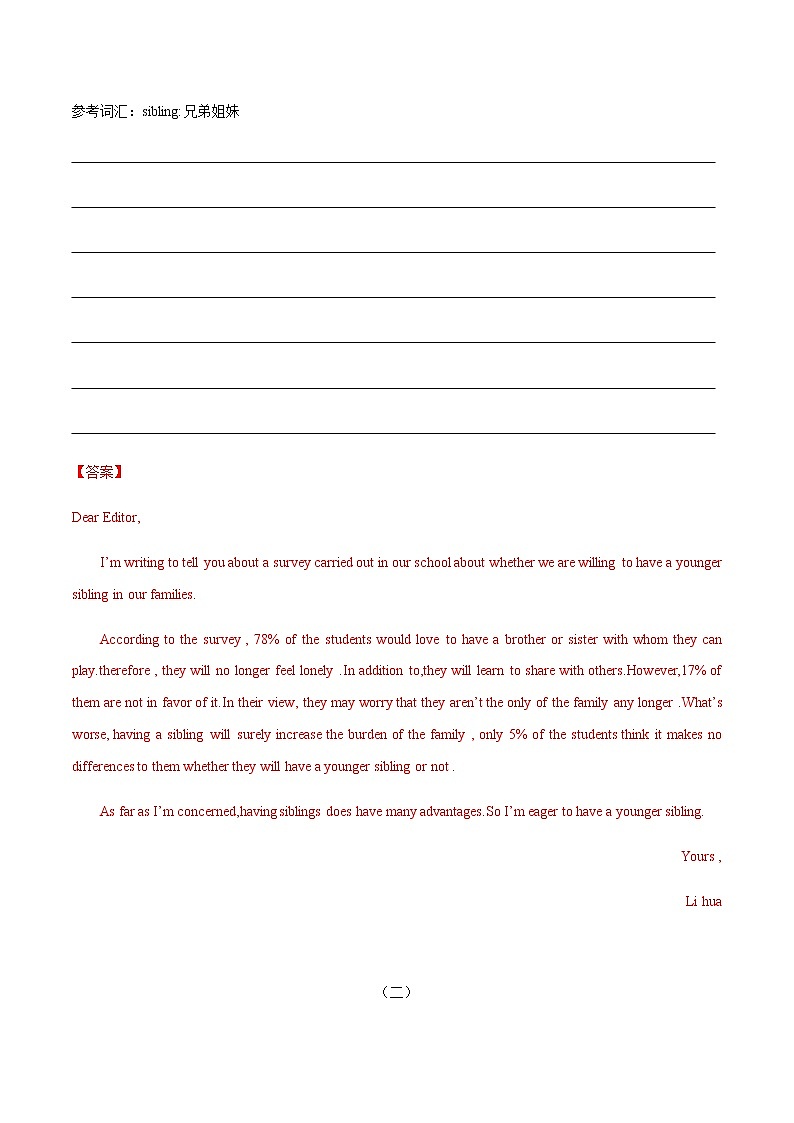 参考词汇：sibling: 兄弟姐妹

【答案】

Dear Editor,

I'm writing to tell you about a survey carried out in our school about whether we are willing to have a younger sibling in our families.

According to the survey , 78% of the students would love to have a brother or sister with whom they can play.therefore , they will no longer feel lonely . In addition to,they will learn to share with others.However,17% of them are not in favor of it.In their view, they may worry that they aren't the only of the family any longer .What's worse, having a sibling will surely increase the burden of the family , only 5% of the students think it makes no differences to them whether they will have a younger sibling or not .

As far as I'm concerned,having siblings does have many advantages.So I'm eager to have a younger sibling.

Yours ,

Li hua

（二）